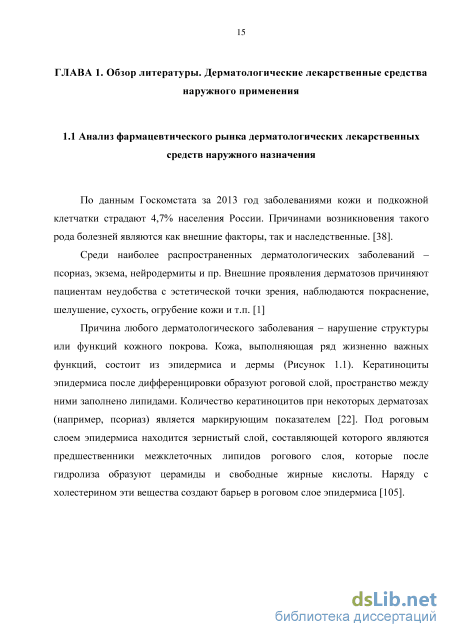 15

ГЛАВА 1. Обзор литературы. Дерматологические лекарственные средства наружного применения

1.1 Анализ фармацевтического рынка дерматологических лекарственных средств наружного назначения

По данным Госкомстата за 2013 год заболеваниями кожи и подкожной клетчатки страдают 4,7% населения России. Причинами возникновения такого рода болезней являются как внешние факторы, так и наследственные. [38].

Среди наиболее распространенных дерматологических заболеваний – псориаз, экзема, нейродермиты и пр. Внешние проявления дерматозов причиняют пациентам неудобства с эстетической точки зрения, наблюдаются покраснение, шелушение, сухость, огрубение кожи и т.п. [1]

Причина любого дерматологического заболевания – нарушение структуры или функций кожного покрова. Кожа, выполняющая ряд жизненно важных функций, состоит из эпидермиса и дермы (Рисунок 1.1). Кератиноциты эпидермиса после дифференцировки образуют роговой слой, пространство между ними заполнено липидами. Количество кератиноцитов при некоторых дерматозах (например, псориаз) является маркирующим показателем [22]. Под роговым слоем эпидермиса находится зернистый слой, составляющей которого являются предшественники межклеточных липидов рогового слоя, которые после гидролиза образуют церамиды и свободные жирные кислоты. Наряду с холестерином эти вещества создают барьер в роговом слое эпидермиса [105].

dsLib.net
библиотека диссертаций